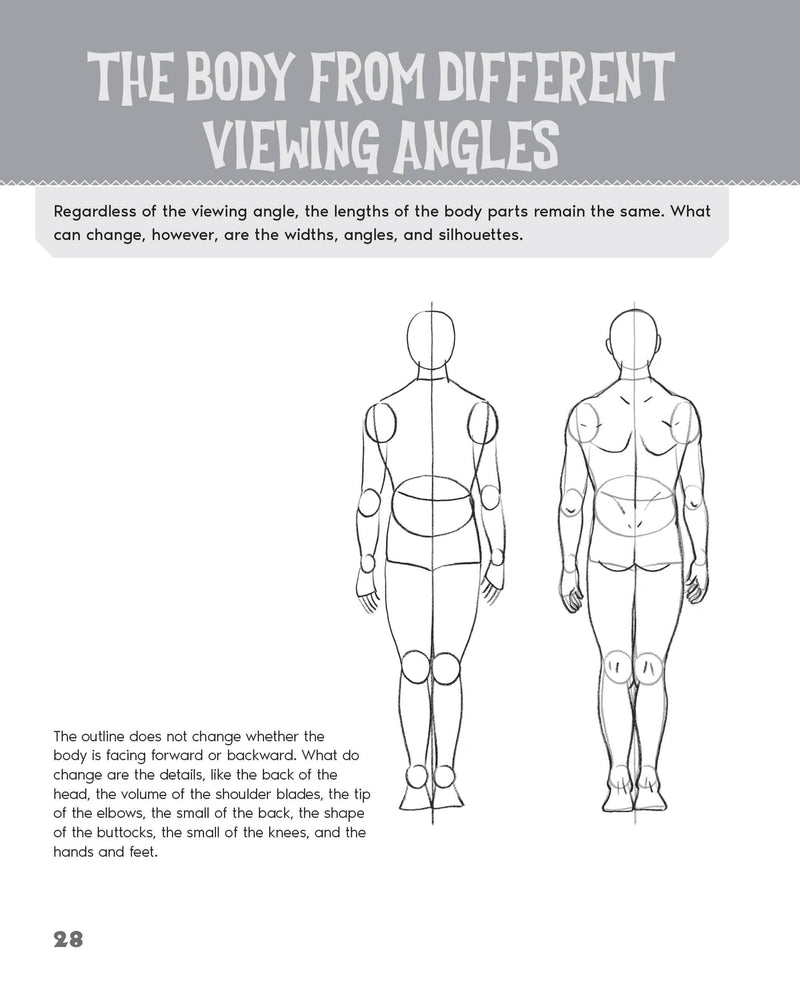 THE BODY FROM DIFFERENT VIEWING ANGLES

Regardless of the viewing angle, the lengths of the body parts remain the same. What can change, however, are the widths, angles, and silhouettes.

The outline does not change whether the body is facing forward or backward. What do change are the details, like the back of the head, the volume of the shoulder blades, the tip of the elbows, the small of the back, the shape of the buttocks, the small of the knees, and the hands and feet.

28